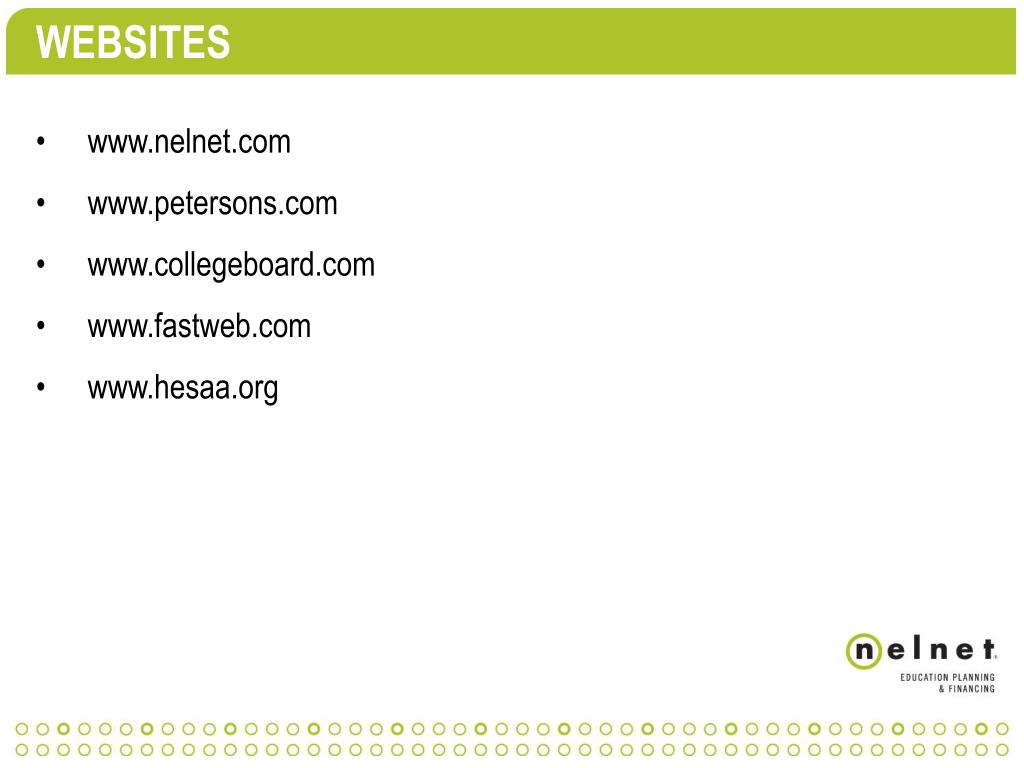 WEBSITES

• www.nelnet.com
• www.petersons.com
• www.collegeboard.com
• www.fastweb.com
• www.hesaa.org

nelnet

EDUCATION PLANNING
& FINANCING